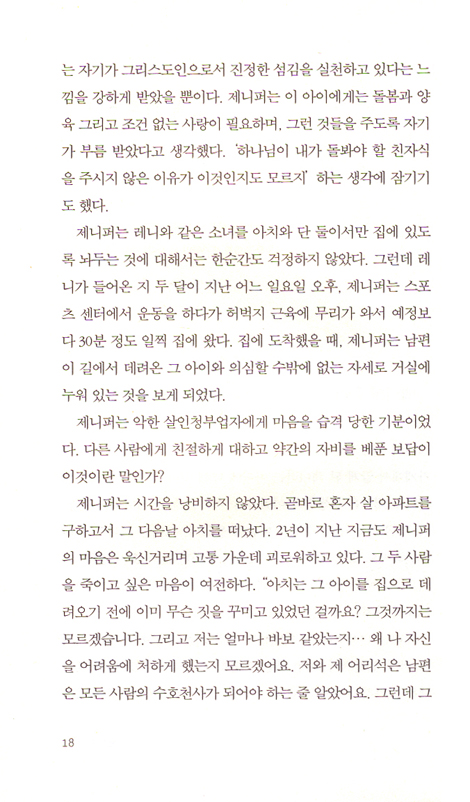 는 자기가 그리스도인으로서 진정한 섬김을 실천하고 있다는 느낌을 강하게 받았을 뿐이다. 제니퍼는 이 아이에게는 돌봄과 양육 그리고 조건 없는 사랑이 필요하며, 그런 것들을 주도록 자기가 부름 받았다고 생각했다. '하나님이 내가 돌봐야 할 친자식을 주시지 않은 이유가 이것인지도 모르지' 하는 생각에 잠기기도 했다.

제니퍼는 레니와 같은 소녀를 아치와 단 둘이서만 집에 있도록 놔두는 것에 대해서는 한순간도 걱정하지 않았다. 그런데 레니가 들어온 지 두 달이 지난 어느 일요일 오후, 제니퍼는 스포츠 센터에서 운동을 하다가 허벅지 근육에 무리가 와서 예정보다 30분 정도 일찍 집에 왔다. 집에 도착했을 때, 제니퍼는 남편이 길에서 데려온 그 아이와 의심할 수밖에 없는 자세로 거실에 누워 있는 것을 보게 되었다.

제니퍼는 악한 살인청부업자에게 마음을 습격 당한 기분이었다. 다른 사람에게 친절하게 대하고 약간의 자비를 베푼 보답이 이것이란 말인가?

제니퍼는 시간을 낭비하지 않았다. 곧바로 혼자 살 아파트를 구하고서 그 다음날 아치를 떠났다. 2년이 지난 지금도 제니퍼의 마음은 욱신거리며 고통 가운데 괴로워하고 있다. 그 두 사람을 죽이고 싶은 마음이 여전하다. "아치는 그 아이를 집으로 데려오기 전에 이미 무슨 짓을 꾸미고 있었던 걸까요? 그것까지는 모르겠습니다. 그리고 저는 얼마나 바보 같았는지… 왜 나 자신을 어려움에 처하게 했는지 모르겠어요. 저와 제 어리석은 남편은 모든 사람의 수호천사가 되어야 하는 줄 알았어요. 그런데 그

18